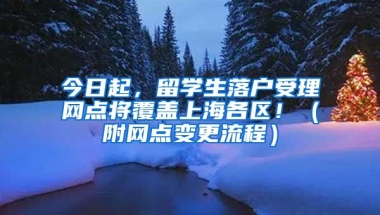 今日起，留学生落户受理网点将覆盖上海各区！（附网点变更流程）